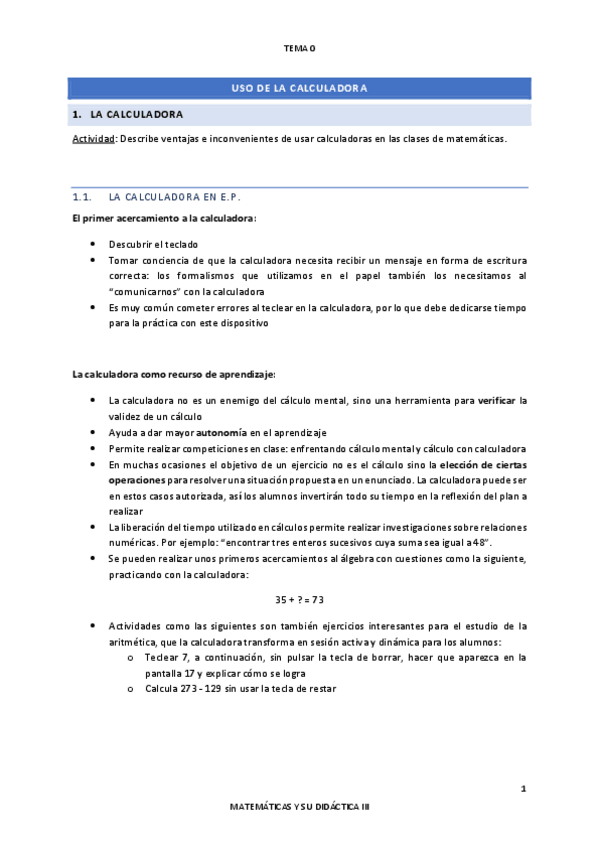 TEMA 0

USO DE LA CALCULADORA

1. LA CALCULADORA

Actividad: Describe ventajas e inconvenientes de usar calculadoras en las clases de matemáticas.

1.1. LA CALCULADORA EN E.P.

El primer acercamiento a la calculadora:

- Descubrir el teclado
- Tomar conciencia de que la calculadora necesita recibir un mensaje en forma de escritura correcta: los formalismos que utilizamos en el papel también los necesitamos al "comunicarnos" con la calculadora
- Es muy común cometer errores al teclear en la calculadora, por lo que debe dedicarse tiempo para la práctica con este dispositivo

La calculadora como recurso de aprendizaje:

- La calculadora no es un enemigo del cálculo mental, sino una herramienta para verificar la validez de un cálculo
- Ayuda a dar mayor autonomía en el aprendizaje
- Permite realizar competiciones en clase: enfrentando cálculo mental y cálculo con calculadora
- En muchas ocasiones el objetivo de un ejercicio no es el cálculo sino la elección de ciertas operaciones para resolver una situación propuesta en un enunciado. La calculadora puede ser en estos casos autorizada, así los alumnos invertirán todo su tiempo en la reflexión del plan a realizar
- La liberación del tiempo utilizado en cálculos permite realizar investigaciones sobre relaciones numéricas. Por ejemplo: "encontrar tres enteros sucesivos cuya suma sea igual a 48".
- Se pueden realizar unos primeros acercamientos al álgebra con cuestiones como la siguiente, practicando con la calculadora:

$35 + ? = 73$

- Actividades como las siguientes son también ejercicios interesantes para el estudio de la aritmética, que la calculadora transforma en sesión activa y dinámica para los alumnos:
  o Teclear 7, a continuación, sin pulsar la tecla de borrar, hacer que aparezca en la pantalla 17 y explicar cómo se logra
  o Calcula 273 - 129 sin usar la tecla de restar

1

MATEMÁTICAS Y SU DIDÁCTICA III